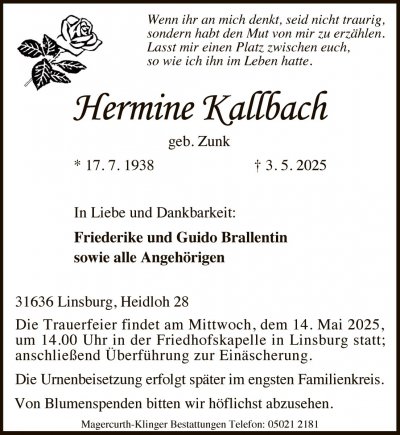 Wenn ihr an mich denkt, seid nicht traurig, sondern habt den Mut von mir zu erzählen. Lasst mir einen Platz zwischen euch, so wie ich ihn im Leben hatte.

Hermine Kallbach

geb. Zunk

* 17. 7. 1938 † 3. 5. 2025

In Liebe und Dankbarkeit:

Friederike und Guido Brallentin
sowie alle Angehörigen

31636 Linsburg, Heidloh 28

Die Trauerfeier findet am Mittwoch, dem 14. Mai 2025, um 14.00 Uhr in der Friedhofskapelle in Linsburg statt; anschließend Überführung zur Einäscherung.

Die Urnenbeisetzung erfolgt später im engsten Familienkreis.

Von Blumenspenden bitten wir höflichst abzusehen.

Magercurth-Klinger Bestattungen Telefon: 05021 2181